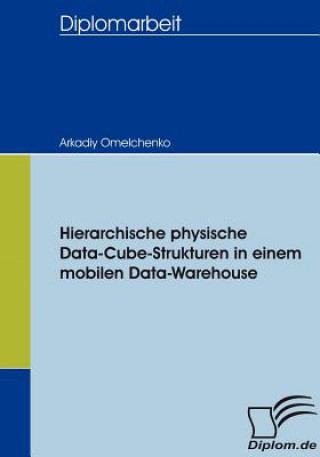 Diplomarbeit

Arkadiy Omelchenko

Hierarchische physische Data-Cube-Strukturen in einem mobilen Data-Warehouse

Diplom.de